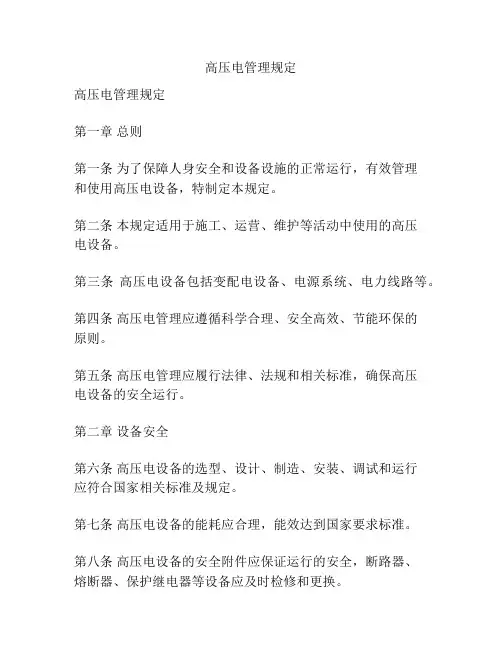 高压电管理规定

高压电管理规定

第一章 总则

第一条 为了保障人身安全和设备设施的正常运行，有效管理和使用高压电设备，特制定本规定。

第二条 本规定适用于施工、运营、维护等活动中使用的高压电设备。

第三条 高压电设备包括变配电设备、电源系统、电力线路等。

第四条 高压电管理应遵循科学合理、安全高效、节能环保的原则。

第五条 高压电管理应履行法律、法规和相关标准，确保高压电设备的安全运行。

第二章 设备安全

第六条 高压电设备的选型、设计、制造、安装、调试和运行应符合国家相关标准及规定。

第七条 高压电设备的能耗应合理，能效达到国家要求标准。

第八条 高压电设备的安全附件应保证运行的安全，断路器、熔断器、保护继电器等设备应及时检修和更换。